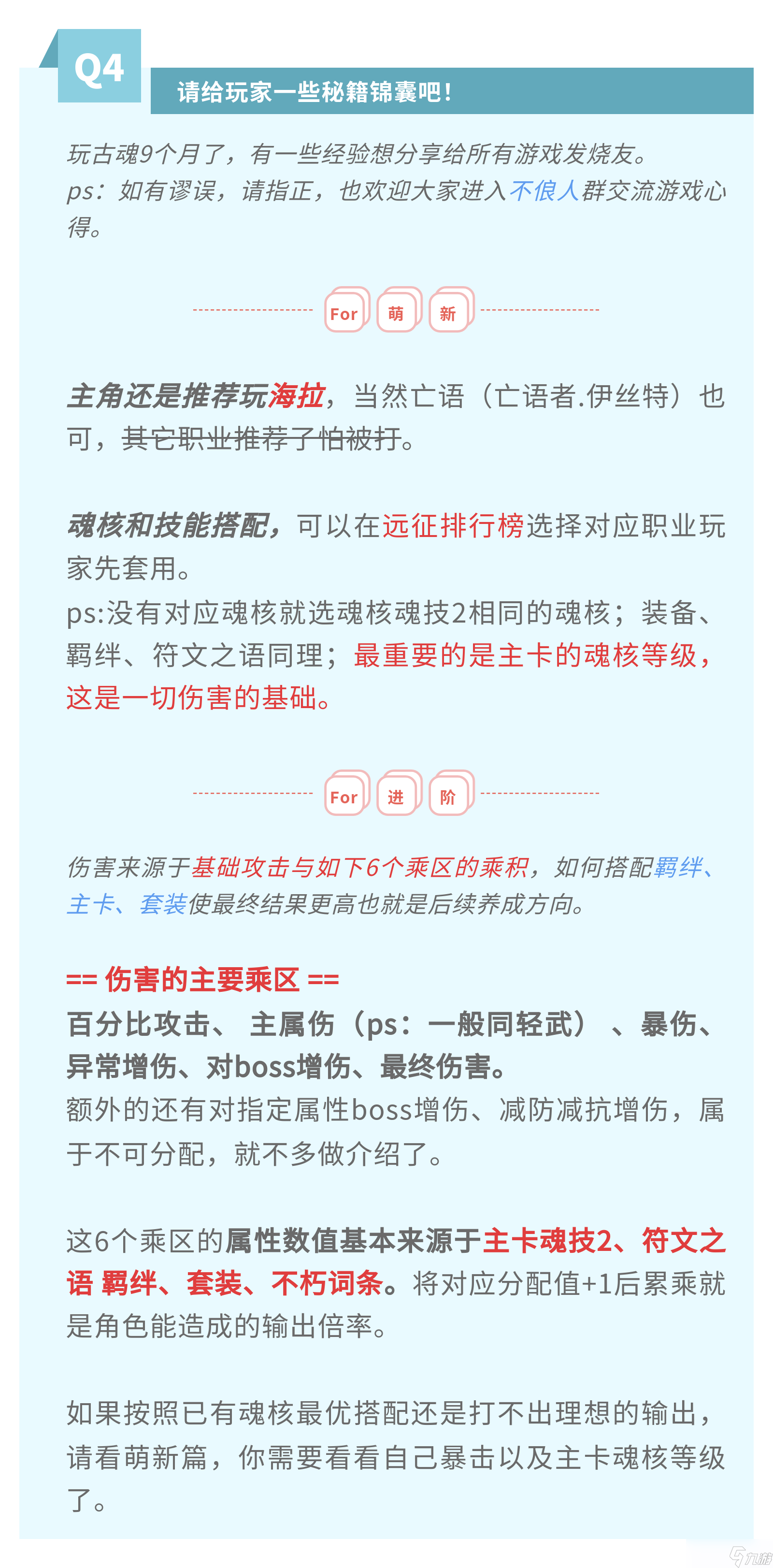 Q4

请给玩家一些秘籍锦囊吧！

玩古魂9个月了，有一些经验想分享给所有游戏发烧友。
ps：如有谬误，请指正，也欢迎大家进入不佷人群交流游戏心得。

For 萌 新

主角还是推荐玩海拉，当然亡语（亡语者.伊丝特）也可，其它职业推荐了怕被打。

魂核和技能搭配，可以在远征排行榜选择对应职业玩家先套用。
ps:没有对应魂核就选魂核魂技2相同的魂核；装备、羁绊、符文之语同理；最重要的是主卡的魂核等级，这是一切伤害的基础。

For 进 阶

伤害来源于基础攻击与如下6个乘区的乘积，如何搭配羁绊、主卡、套装使最终结果更高也就是后续养成方向。

== 伤害的主要乘区 ==
百分比攻击、 主属伤（ps：一般同轻武） 、暴伤、异常增伤、对boss增伤、最终伤害。
额外的还有对指定属性boss增伤、减防减抗增伤，属于不可分配，就不多做介绍了。

这6个乘区的属性数值基本来源于主卡魂技2、符文之语 羁绊、套装、不朽词条。将对应分配值+1后累乘就是角色能造成的输出倍率。

如果按照已有魂核最优搭配还是打不出理想的输出，请看萌新篇，你需要看看自己暴击以及主卡魂核等级了。

九游